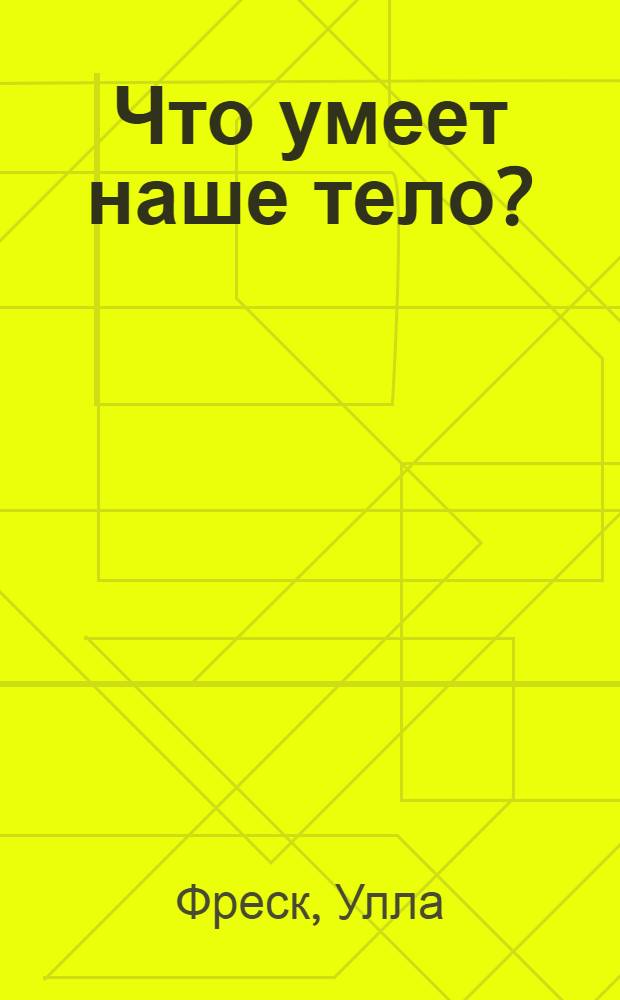 Что умеет наше тело?

Фреск, Улла